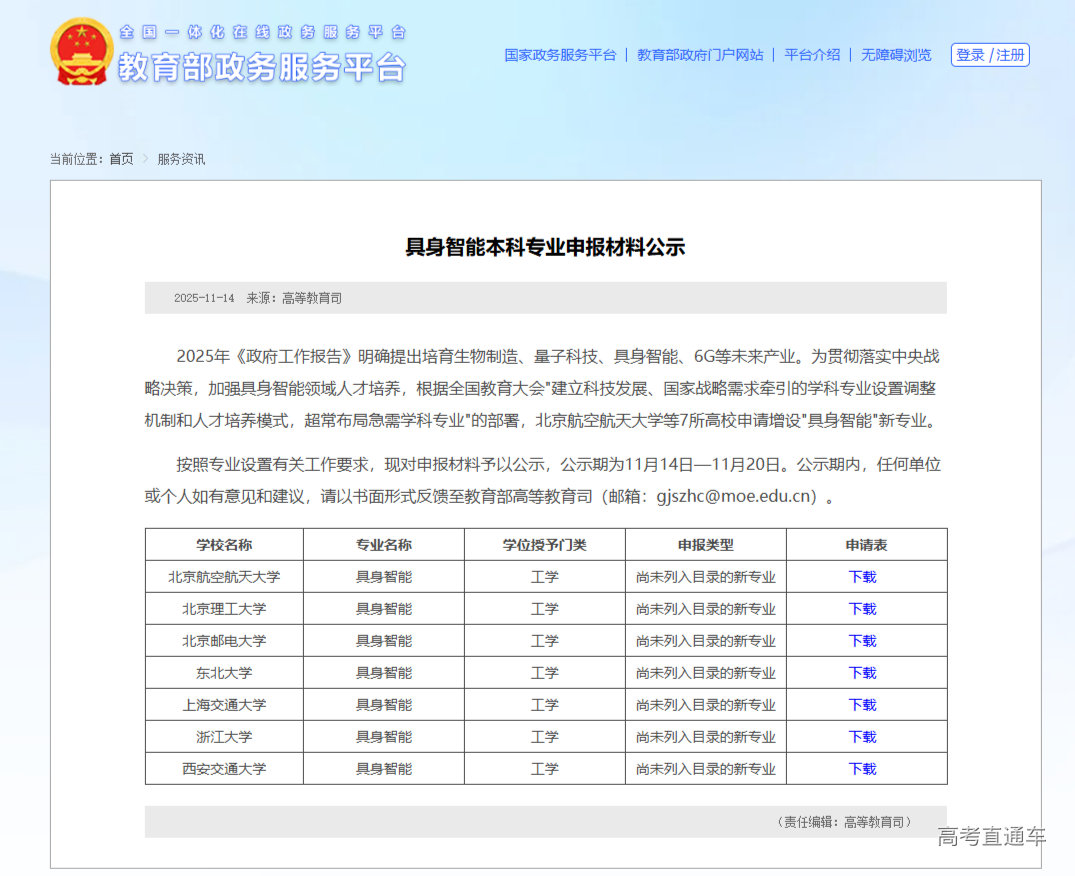 全国一体化在线政务服务平台
教育部政务服务平台

国家政务服务平台 | 教育部政府门户网站 | 平台介绍 | 无障碍浏览 登录 / 注册

当前位置：首页 > 服务资讯

具身智能本科专业申报材料公示

2025-11-14 来源：高等教育司

2025年《政府工作报告》明确提出培育生物制造、量子科技、具身智能、6G等未来产业。为贯彻落实中央战略决策，加强具身智能领域人才培养，根据全国教育大会"建立科技发展、国家战略需求牵引的学科专业设置调整机制和人才培养模式，超常布局急需学科专业"的部署，北京航空航天大学等7所高校申请增设"具身智能"新专业。

按照专业设置有关工作要求，现对申报材料予以公示，公示期为11月14日—11月20日。公示期内，任何单位或个人如有意见和建议，请以书面形式反馈至教育部高等教育司（邮箱：gjszhc@moe.edu.cn）。

| 学校名称 | 专业名称 | 学位授予门类 | 申报类型 | 申请表 |
|---|---|---|---|---|
| 北京航空航天大学 | 具身智能 | 工学 | 尚未列入目录的新专业 | 下载 |
| 北京理工大学 | 具身智能 | 工学 | 尚未列入目录的新专业 | 下载 |
| 北京邮电大学 | 具身智能 | 工学 | 尚未列入目录的新专业 | 下载 |
| 东北大学 | 具身智能 | 工学 | 尚未列入目录的新专业 | 下载 |
| 上海交通大学 | 具身智能 | 工学 | 尚未列入目录的新专业 | 下载 |
| 浙江大学 | 具身智能 | 工学 | 尚未列入目录的新专业 | 下载 |
| 西安交通大学 | 具身智能 | 工学 | 尚未列入目录的新专业 | 下载 |

（责任编辑：高等教育司）

高考直通车